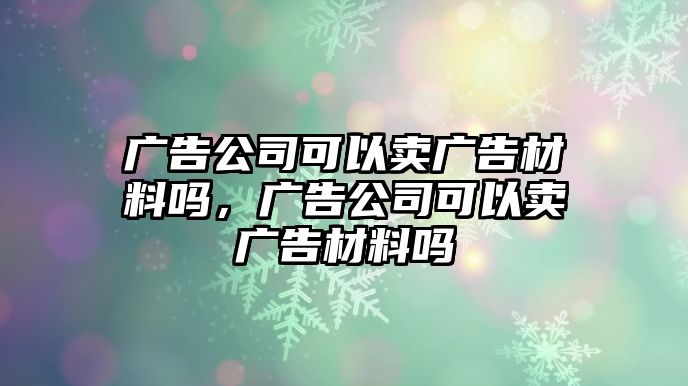 广告公司可以卖广告材料吗，广告公司可以卖广告材料吗